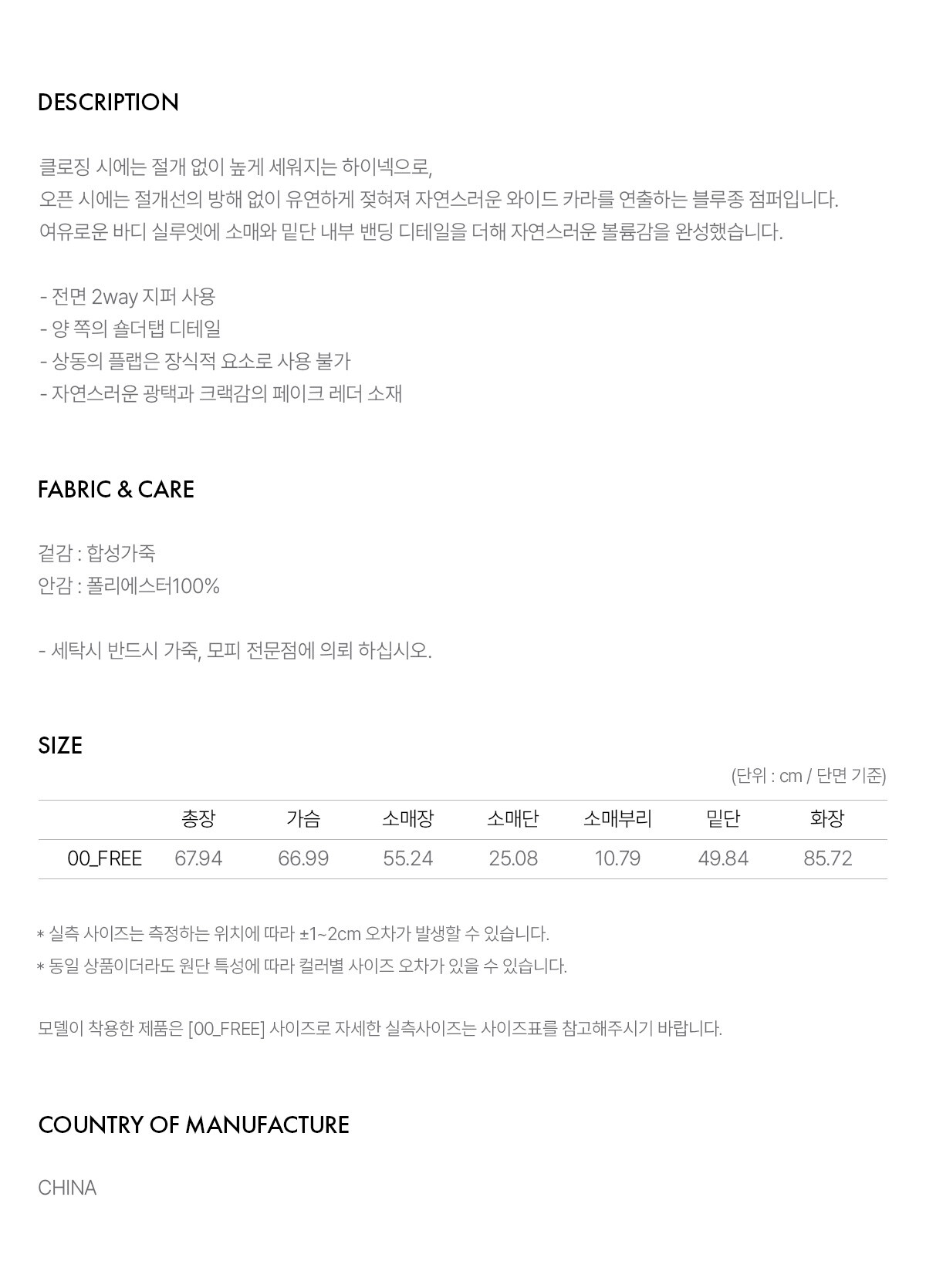 DESCRIPTION

클로징 시에는 절개 없이 높게 세워지는 하이넥으로,
오픈 시에는 절개선의 방해 없이 유연하게 젖혀져 자연스러운 와이드 카라를 연출하는 블루종 점퍼입니다.
여유로운 바디 실루엣에 소매와 밑단 내부 밴딩 디테일을 더해 자연스러운 볼륨감을 완성했습니다.

- 전면 2way 지퍼 사용
- 양 쪽의 숄더탭 디테일
- 상동의 플랩은 장식적 요소로 사용 불가
- 자연스러운 광택과 크랙감의 페이크 레더 소재

FABRIC & CARE

겉감 : 합성가죽
안감 : 폴리에스터100%

- 세탁시 반드시 가죽, 모피 전문점에 의뢰 하십시오.

SIZE

(단위 : cm / 단면 기준)

|  | 총장 | 가슴 | 소매장 | 소매단 | 소매부리 | 밑단 | 화장 |
|---|---|---|---|---|---|---|---|
| 00_FREE | 67.94 | 66.99 | 55.24 | 25.08 | 10.79 | 49.84 | 85.72 |

* 실측 사이즈는 측정하는 위치에 따라 ±1~2cm 오차가 발생할 수 있습니다.
* 동일 상품이더라도 원단 특성에 따라 컬러별 사이즈 오차가 있을 수 있습니다.

모델이 착용한 제품은 [00_FREE] 사이즈로 자세한 실측사이즈는 사이즈표를 참고해주시기 바랍니다.

COUNTRY OF MANUFACTURE

CHINA